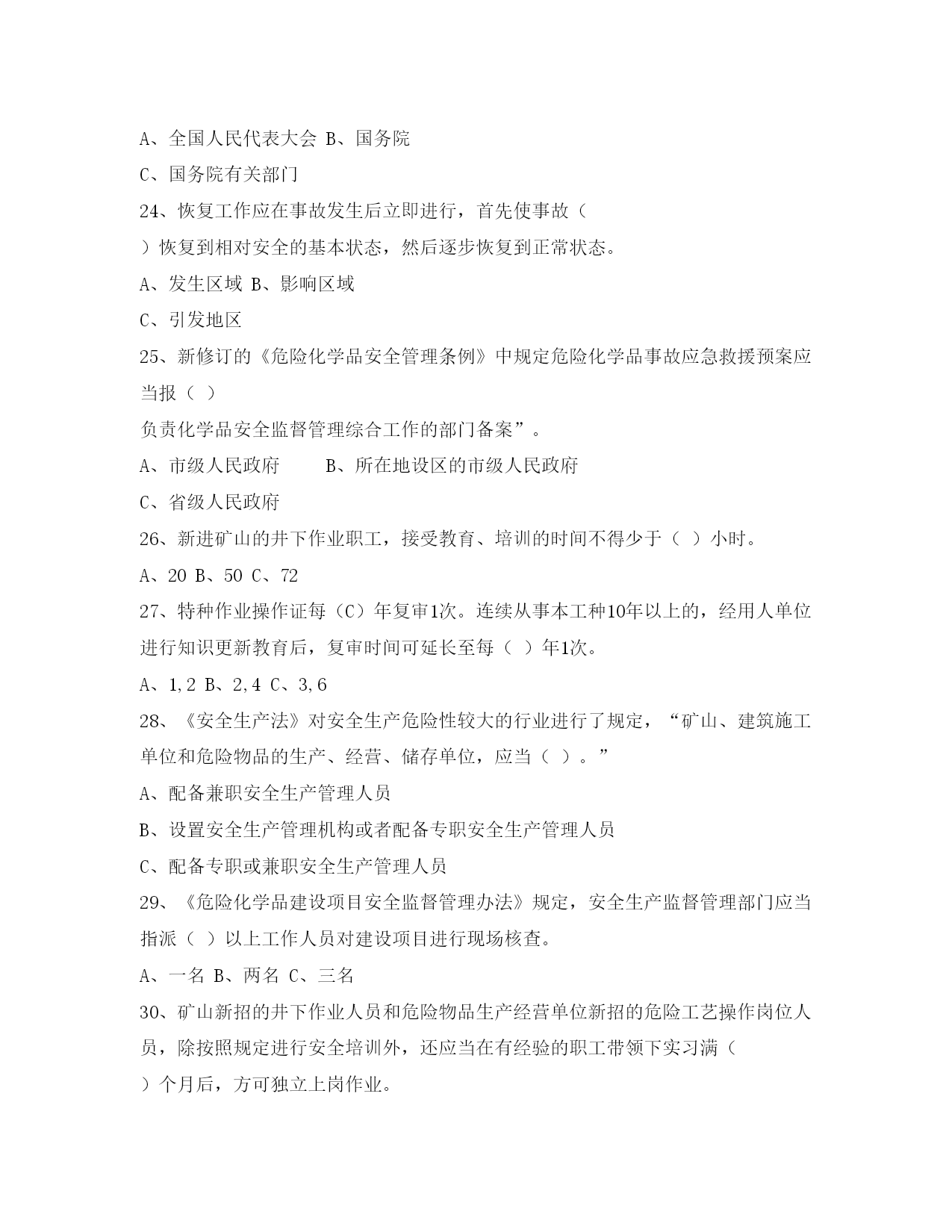 A、全国人民代表大会 B、国务院

C、国务院有关部门

24、恢复工作应在事故发生后立即进行，首先使事故（ ）恢复到相对安全的基本状态，然后逐步恢复到正常状态。

A、发生区域 B、影响区域

C、引发地区

25、新修订的《危险化学品安全管理条例》中规定危险化学品事故应急救援预案应当报（ ）

负责化学品安全监督管理综合工作的部门备案”。

A、市级人民政府 B、所在地设区的市级人民政府

C、省级人民政府

26、新进矿山的井下作业职工，接受教育、培训的时间不得少于（ ）小时。

A、20 B、50 C、72

27、特种作业操作证每（C）年复审1次。连续从事本工种10年以上的，经用人单位进行知识更新教育后，复审时间可延长至每（ ）年1次。

A、1,2 B、2,4 C、3,6

28、《安全生产法》对安全生产危险性较大的行业进行了规定，“矿山、建筑施工单位和危险物品的生产、经营、储存单位，应当（ ）。”

A、配备兼职安全生产管理人员

B、设置安全生产管理机构或者配备专职安全生产管理人员

C、配备专职或兼职安全生产管理人员

29、《危险化学品建设项目安全监督管理办法》规定，安全生产监督管理部门应当指派（ ）以上工作人员对建设项目进行现场核查。

A、一名 B、两名 C、三名

30、矿山新招的井下作业人员和危险物品生产经营单位新招的危险工艺操作岗位人员，除按照规定进行安全培训外，还应当在有经验的职工带领下实习满（ ）个月后，方可独立上岗作业。